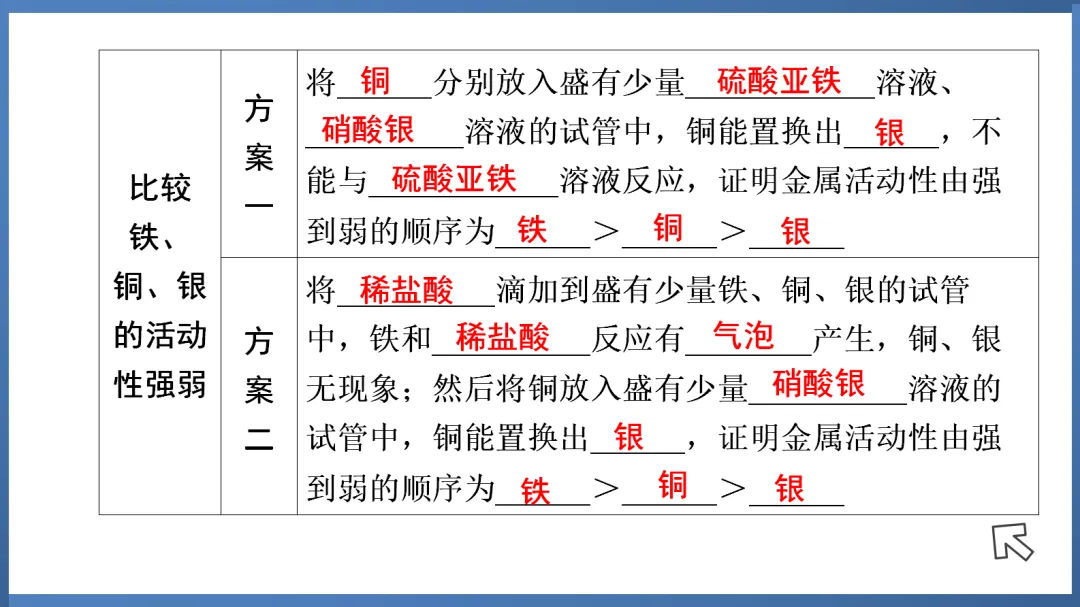 | 比较铁、铜、银的活动性强弱 | 方案一 | 将铜分别放入盛有少量硫酸亚铁溶液、硝酸银溶液的试管中，铜能置换出银，不能与硫酸亚铁溶液反应，证明金属活动性由强到弱的顺序为铁＞铜＞银 |
|---|---|---|
|  | 方案二 | 将稀盐酸滴加到盛有少量铁、铜、银的试管中，铁和稀盐酸反应有气泡产生，铜、银无现象；然后将铜放入盛有少量硝酸银溶液的试管中，铜能置换出银，证明金属活动性由强到弱的顺序为铁＞铜＞银 |